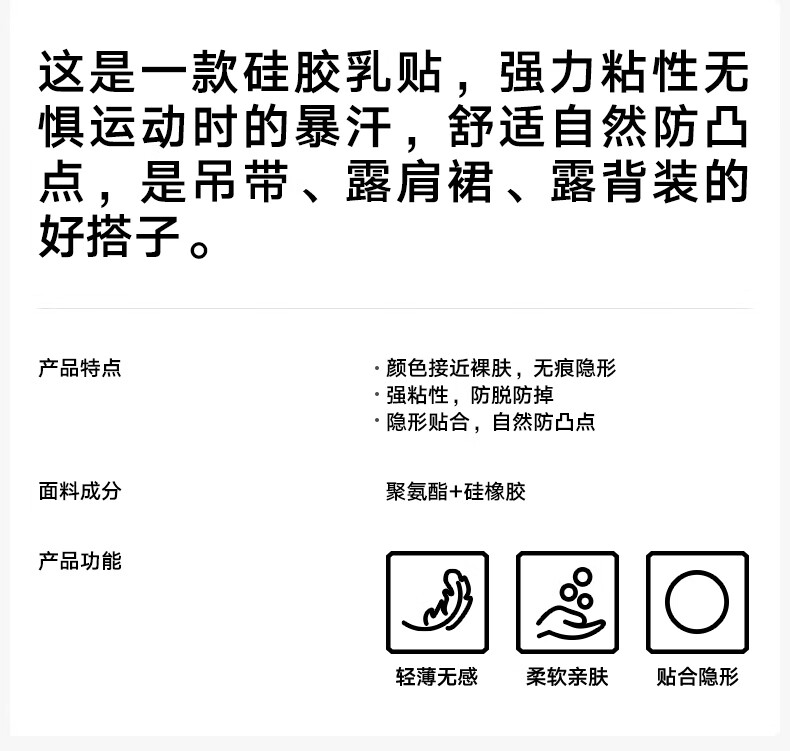 这是一款硅胶乳贴，强力粘性无惧运动时的暴汗，舒适自然防凸点，是吊带、露肩裙、露背装的好搭子。

产品特点

• 颜色接近裸肤，无痕隐形
• 强粘性，防脱防掉
• 隐形贴合，自然防凸点

面料成分

聚氨酯+硅橡胶

产品功能

轻薄无感

柔软亲肤

贴合隐形